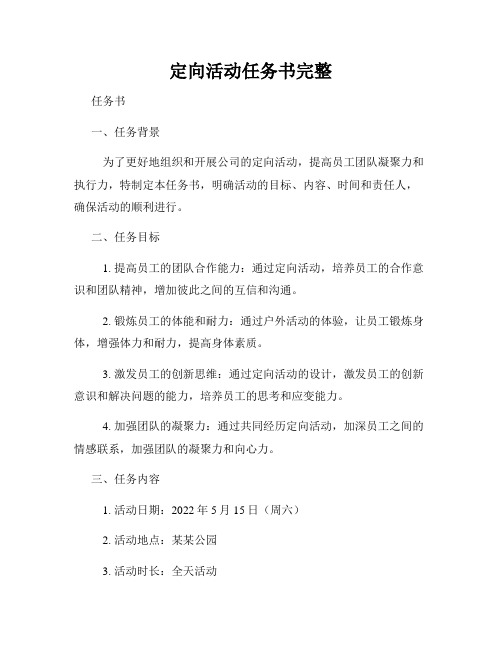 定向活动任务书完整

任务书

一、任务背景

为了更好地组织和开展公司的定向活动，提高员工团队凝聚力和执行力，特制定本任务书，明确活动的目标、内容、时间和责任人，确保活动的顺利进行。

二、任务目标

1. 提高员工的团队合作能力：通过定向活动，培养员工的合作意识和团队精神，增加彼此之间的互信和沟通。

2. 锻炼员工的体能和耐力：通过户外活动的体验，让员工锻炼身体，增强体力和耐力，提高身体素质。

3. 激发员工的创新思维：通过定向活动的设计，激发员工的创新意识和解决问题的能力，培养员工的思考和应变能力。

4. 加强团队的凝聚力：通过共同经历定向活动，加深员工之间的情感联系，加强团队的凝聚力和向心力。

三、任务内容

1. 活动日期：2022 年 5 月 15 日（周六）

2. 活动地点：某某公园

3. 活动时长：全天活动